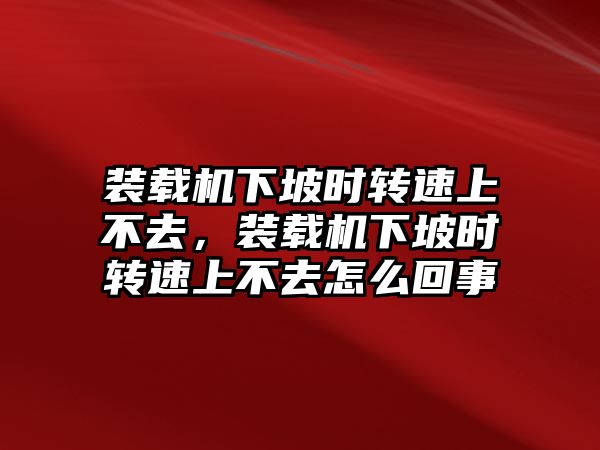 装载机下坡时转速上不去，装载机下坡时转速上不去怎么回事